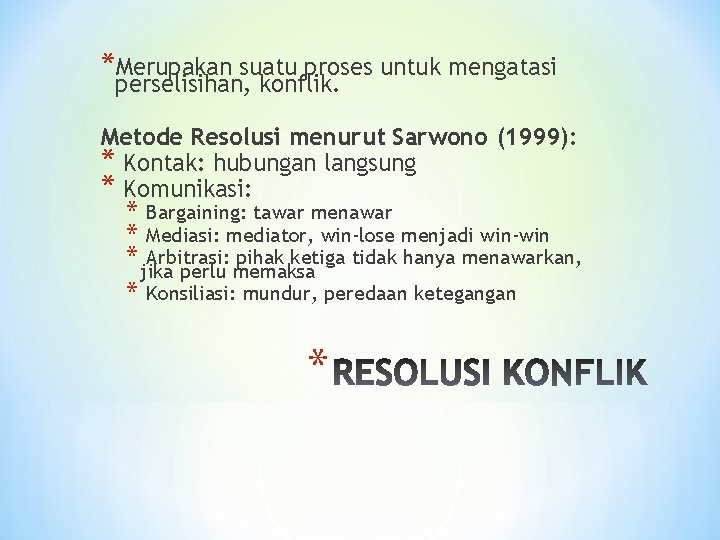 *Merupakan suatu proses untuk mengatasi perselisihan, konflik.

Metode Resolusi menurut Sarwono (1999):
* Kontak: hubungan langsung
* Komunikasi:
* Bargaining: tawar menawar
* Mediasi: mediator, win-lose menjadi win-win
* Arbitrasi: pihak ketiga tidak hanya menawarkan, jika perlu memaksa
* Konsiliasi: mundur, peredaan ketegangan

*RESOLUSI KONFLIK